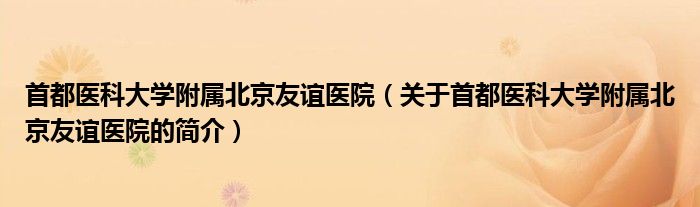 首都医科大学附属北京友谊医院（关于首都医科大学附属北京友谊医院的简介）